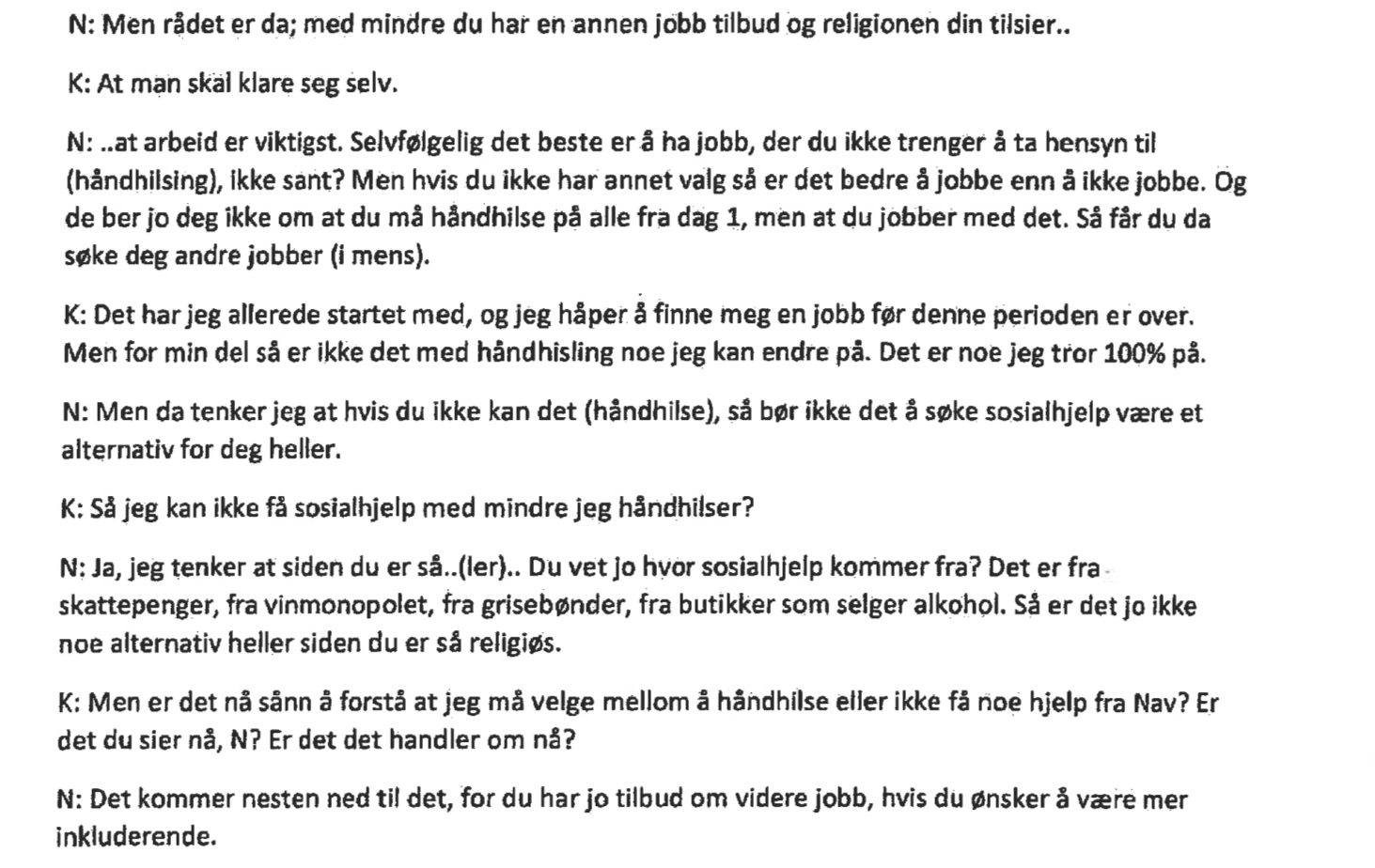 N: Men rådet er da; med mindre du har en annen jobb tilbud og religionen din tilsier..

K: At man skal klare seg selv.

N: ..at arbeid er viktigst. Selvfølgelig det beste er å ha jobb, der du ikke trenger å ta hensyn til (håndhilsing), ikke sant? Men hvis du ikke har annet valg så er det bedre å jobbe enn å ikke jobbe. Og de ber jo deg ikke om at du må håndhilse på alle fra dag 1, men at du jobber med det. Så får du da søke deg andre jobber (i mens).

K: Det har jeg allerede startet med, og jeg håper å finne meg en jobb før denne perioden er over. Men for min del så er ikke det med håndhisling noe jeg kan endre på. Det er noe jeg tror 100% på.

N: Men da tenker jeg at hvis du ikke kan det (håndhilse), så bør ikke det å søke sosialhjelp være et alternativ for deg heller.

K: Så jeg kan ikke få sosialhjelp med mindre jeg håndhilser?

N: Ja, jeg tenker at siden du er så..(ler).. Du vet jo hvor sosialhjelp kommer fra? Det er fra skattepenger, fra vinmonopolet, fra grisebønder, fra butikker som selger alkohol. Så er det jo ikke noe alternativ heller siden du er så religiøs.

K: Men er det nå sånn å forstå at jeg må velge mellom å håndhilse eller ikke få noe hjelp fra Nav? Er det du sier nå, N? Er det det handler om nå?

N: Det kommer nesten ned til det, for du har jo tilbud om videre jobb, hvis du ønsker å være mer inkluderende.